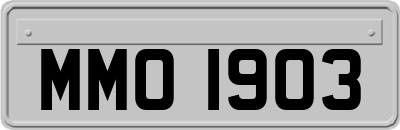 MMO 1903